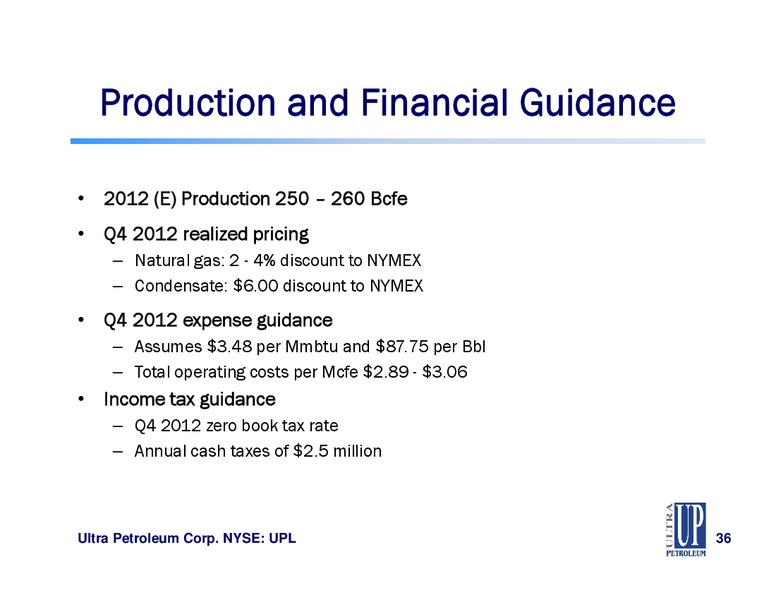 Production and Financial Guidance

• 2012 (E) Production 250 – 260 Bcfe

• Q4 2012 realized pricing
– Natural gas: 2 - 4% discount to NYMEX
– Condensate: \$6.00 discount to NYMEX

• Q4 2012 expense guidance
– Assumes \$3.48 per Mmbtu and \$87.75 per Bbl
– Total operating costs per Mcfe \$2.89 - \$3.06

• Income tax guidance
– Q4 2012 zero book tax rate
– Annual cash taxes of \$2.5 million

Ultra Petroleum Corp. NYSE: UPL

ULTRA UP PETROLEUM

36